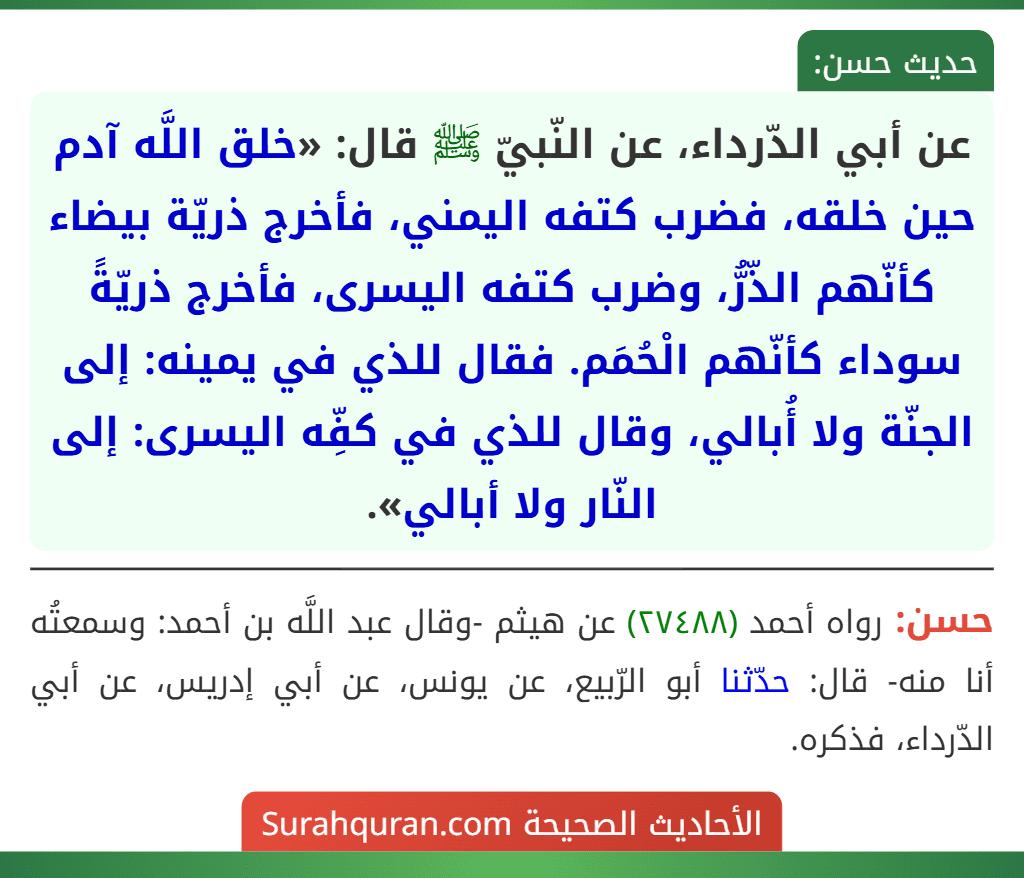 حديث حسن:

عن أبي الدّرداء، عن النّبيّ ﷺ قال: «خلق اللَّه آدم حين خلقه، فضرب كتفه اليمني، فأخرج ذريّة بيضاء كأنّهم الذّرُّ، وضرب كتفه اليسرى، فأخرج ذريّةً سوداء كأنّهم الْحُمَم. فقال للذي في يمينه: إلى الجنّة ولا أُبالي، وقال للذي في كفِّه اليسرى: إلى النّار ولا أبالي».

حسن: رواه أحمد (٢٧٤٨٨) عن هيثم -وقال عبد اللَّه بن أحمد: وسمعتُه أنا منه- قال: حدّثنا أبو الرّبيع، عن يونس، عن أبي إدريس، عن أبي الدّرداء، فذكره.

الأحاديث الصحيحة Surahquran.com